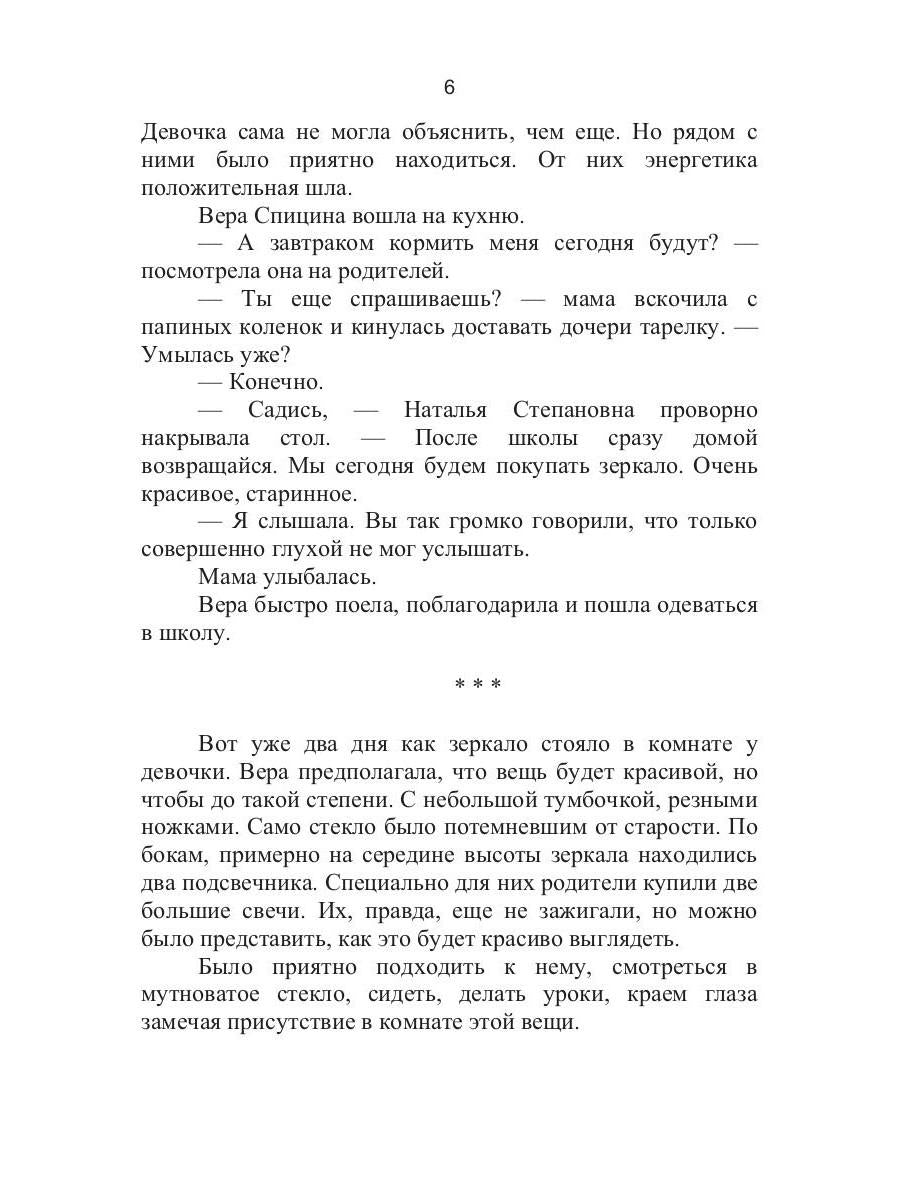 6

Девочка сама не могла объяснить, чем еще. Но рядом с ними было приятно находиться. От них энергетика положительная шла.

Вера Спицина вошла на кухню.

— А завтраком кормить меня сегодня будут? — посмотрела она на родителей.

— Ты еще спрашиваешь? — мама вскочила с папиных коленок и кинулась доставать дочери тарелку. — Умылась уже?

— Конечно.

— Садись, — Наталья Степановна проворно накрывала стол. — После школы сразу домой возвращайся. Мы сегодня будем покупать зеркало. Очень красивое, старинное.

— Я слышала. Вы так громко говорили, что только совершенно глухой не мог услышать.

Мама улыбалась.

Вера быстро поела, поблагодарила и пошла одеваться в школу.

* * *

Вот уже два дня как зеркало стояло в комнате у девочки. Вера предполагала, что вещь будет красивой, но чтобы до такой степени. С небольшой тумбочкой, резными ножками. Само стекло было потемневшим от старости. По бокам, примерно на середине высоты зеркала находились два подсвечника. Специально для них родители купили две большие свечи. Их, правда, еще не зажигали, но можно было представить, как это будет красиво выглядеть.

Было приятно подходить к нему, смотреться в мутноватое стекло, сидеть, делать уроки, краем глаза замечая присутствие в комнате этой вещи.